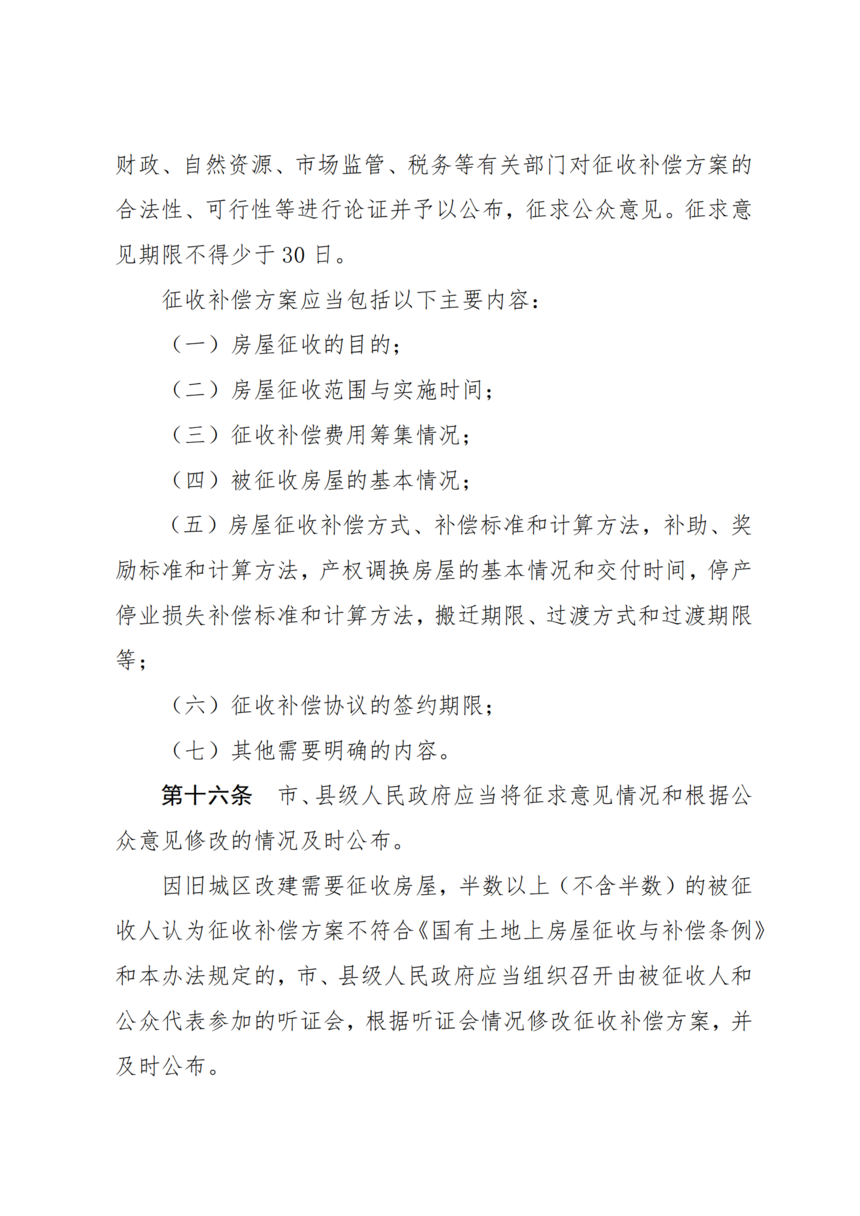 财政、自然资源、市场监管、税务等有关部门对征收补偿方案的合法性、可行性等进行论证并予以公布，征求公众意见。征求意见期限不得少于 30 日。

征收补偿方案应当包括以下主要内容：

（一）房屋征收的目的；

（二）房屋征收范围与实施时间；

（三）征收补偿费用筹集情况；

（四）被征收房屋的基本情况；

（五）房屋征收补偿方式、补偿标准和计算方法，补助、奖励标准和计算方法，产权调换房屋的基本情况和交付时间，停产停业损失补偿标准和计算方法，搬迁期限、过渡方式和过渡期限等；

（六）征收补偿协议的签约期限；

（七）其他需要明确的内容。

第十六条　市、县级人民政府应当将征求意见情况和根据公众意见修改的情况及时公布。

因旧城区改建需要征收房屋，半数以上（不含半数）的被征收人认为征收补偿方案不符合《国有土地上房屋征收与补偿条例》和本办法规定的，市、县级人民政府应当组织召开由被征收人和公众代表参加的听证会，根据听证会情况修改征收补偿方案，并及时公布。